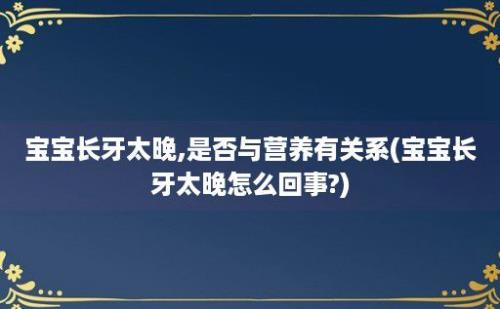 宝宝长牙太晚,是否与营养有关系(宝宝长牙太晚怎么回事?)